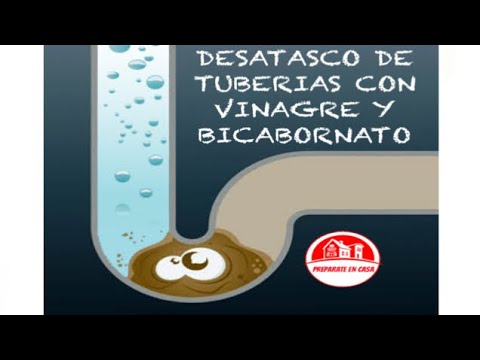 DESATASCO DE TUBERIAS CON VINAGRE Y BICABORNATO

PREPARATE EN CASA